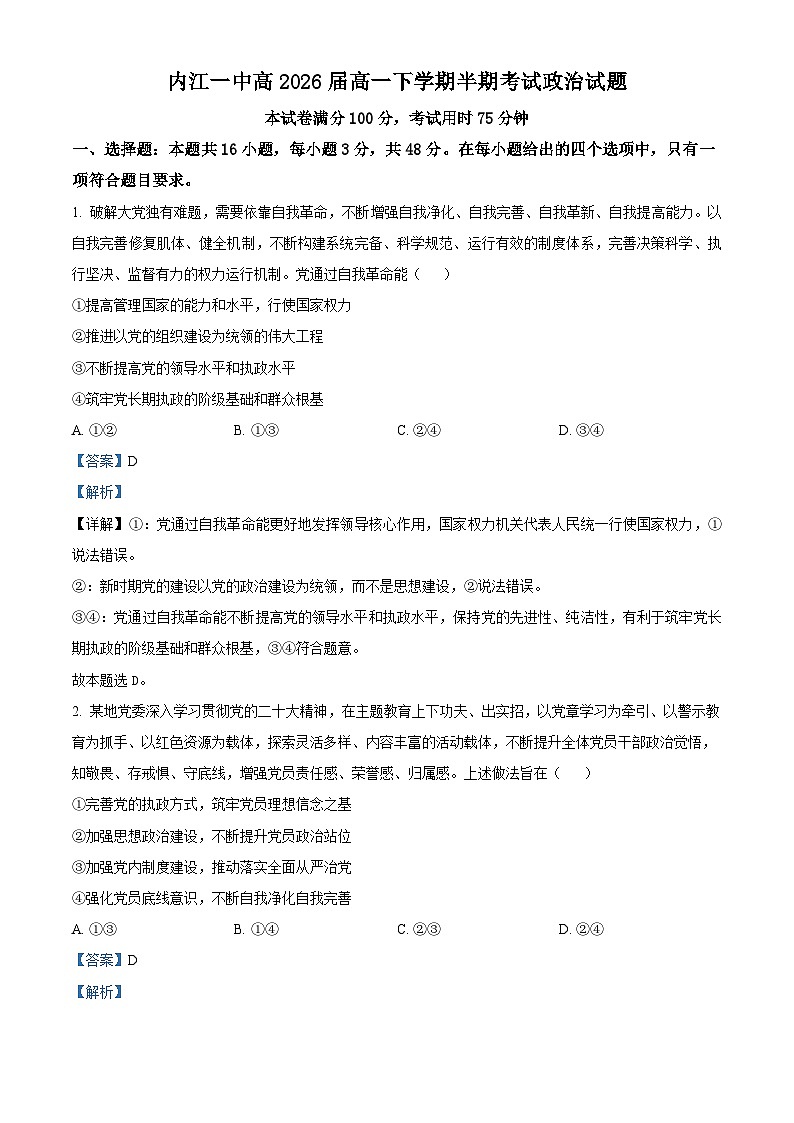 内江一中高 2026 届高一下学期半期考试政治试题

本试卷满分 100 分，考试用时 75 分钟

一、选择题：本题共 16 小题，每小题 3 分，共 48 分。在每小题给出的四个选项中，只有一项符合题目要求。

1. 破解大党独有难题，需要依靠自我革命，不断增强自我净化、自我完善、自我革新、自我提高能力。以自我完善修复肌体、健全机制，不断构建系统完备、科学规范、运行有效的制度体系，完善决策科学、执行坚决、监督有力的权力运行机制。党通过自我革命能（　　）

①提高管理国家的能力和水平，行使国家权力

②推进以党的组织建设为统领的伟大工程

③不断提高党的领导水平和执政水平

④筑牢党长期执政的阶级基础和群众根基

A. ①②　　B. ①③　　C. ②④　　D. ③④

【答案】D

【解析】

【详解】①：党通过自我革命能更好地发挥领导核心作用，国家权力机关代表人民统一行使国家权力，①说法错误。

②：新时期党的建设以党的政治建设为统领，而不是思想建设，②说法错误。

③④：党通过自我革命能不断提高党的领导水平和执政水平，保持党的先进性、纯洁性，有利于筑牢党长期执政的阶级基础和群众根基，③④符合题意。

故本题选 D。

2. 某地党委深入学习贯彻党的二十大精神，在主题教育上下功夫、出实招，以党章学习为牵引、以警示教育为抓手、以红色资源为载体，探索灵活多样、内容丰富的活动载体，不断提升全体党员干部政治觉悟，知敬畏、存戒惧、守底线，增强党员责任感、荣誉感、归属感。上述做法旨在（　　）

①完善党的执政方式，筑牢党员理想信念之基

②加强思想政治建设，不断提升党员政治站位

③加强党内制度建设，推动落实全面从严治党

④强化党员底线意识，不断自我净化自我完善

A. ①③　　B. ①④　　C. ②③　　D. ②④

【答案】D

【解析】